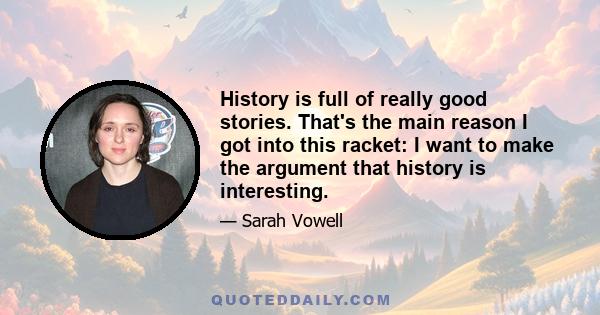 History is full of really good stories. That's the main reason I got into this racket: I want to make the argument that history is interesting.

— Sarah Vowell

QUOTEDDAILY.COM